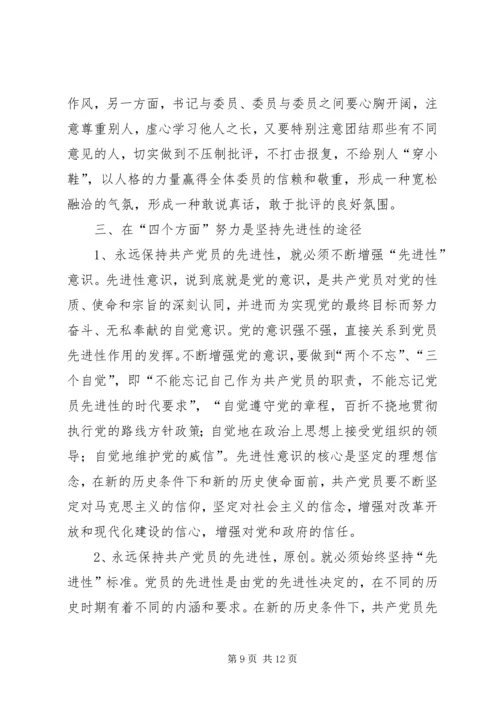 作风，另一方面，书记与委员、委员与委员之间要心胸开阔，注意尊重别人，虚心学习他人之长，又要特别注意团结那些有不同意见的人，切实做到不压制批评，不打击报复，不给别人“穿小鞋”，以人格的力量赢得全体委员的信赖和敬重，形成一种宽松融洽的气氛，形成一种敢说真话，敢于批评的良好氛围。

三、在“四个方面”努力是坚持先进性的途径

1、永远保持共产党员的先进性，就必须不断增强“先进性”意识。先进性意识，说到底就是党的意识，是共产党员对党的性质、使命和宗旨的深刻认同，并进而为实现党的最终目标而努力奋斗、无私奉献的自觉意识。党的意识强不强，直接关系到党员先进性作用的发挥。不断增强党的意识，要做到“两个不忘”、“三个自觉”，即“不能忘记自己作为共产党员的职责，不能忘记党员先进性的时代要求”，“自觉遵守党的章程，百折不挠地贯彻执行党的路线方针政策；自觉地在政治上思想上接受党组织的领导；自觉地维护党的威信”。先进性意识的核心是坚定的理想信念，在新的历史条件下和新的历史使命面前，共产党员要不断坚定对马克思主义的信仰，坚定对社会主义的信念，增强对改革开放和现代化建设的信心，增强对党和政府的信任。

2、永远保持共产党员的先进性，原创。就必须始终坚持“先进性”标准。党员的先进性是由党的先进性决定的，在不同的历史时期有着不同的内涵和要求。在新的历史条件下，共产党员先

第 9 页 共 12 页